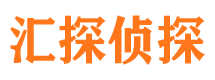 汇探侦探